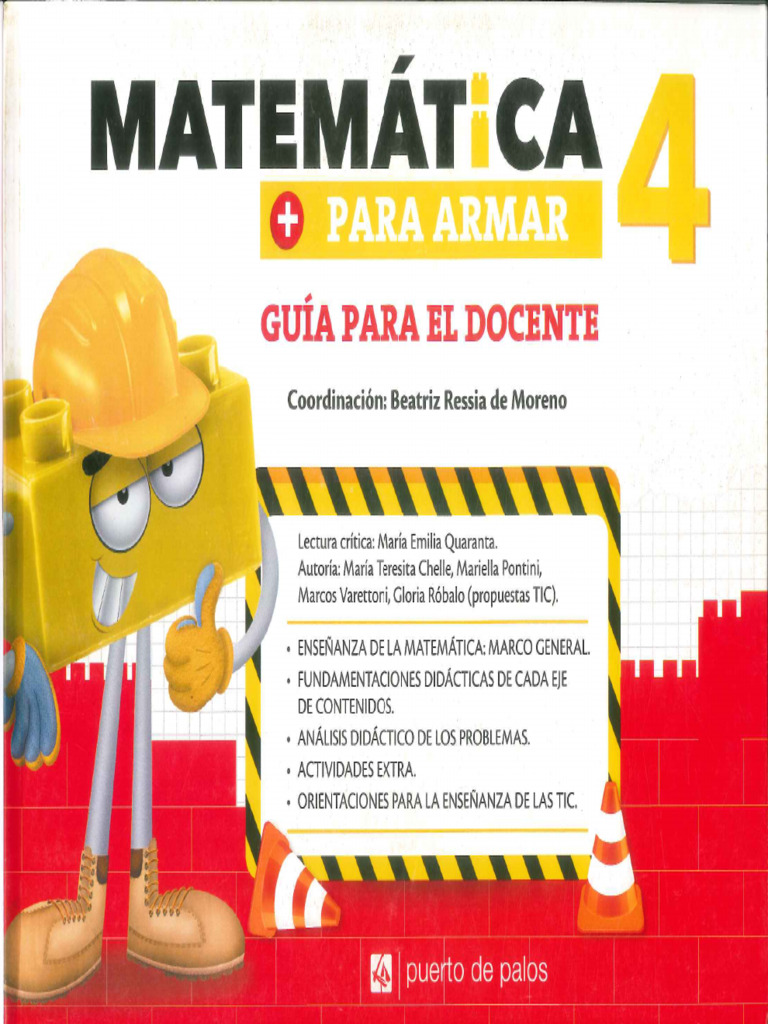 MATEMÁTICA 4

+ PARA ARMAR

GUÍA PARA EL DOCENTE

Coordinación: Beatriz Ressia de Moreno

Lectura crítica: María Emilia Quaranta.
Autoría: María Teresita Chelle, Mariella Pontini, Marcos Varettori, Gloria Róbalo (propuestas TIC).

• ENSEÑANZA DE LA MATEMÁTICA: MARCO GENERAL.
• FUNDAMENTACIONES DIDÁCTICAS DE CADA EJE DE CONTENIDOS.
• ANÁLISIS DIDÁCTICO DE LOS PROBLEMAS.
• ACTIVIDADES EXTRA.
• ORIENTACIONES PARA LA ENSEÑANZA DE LAS TIC.

puerto de palos